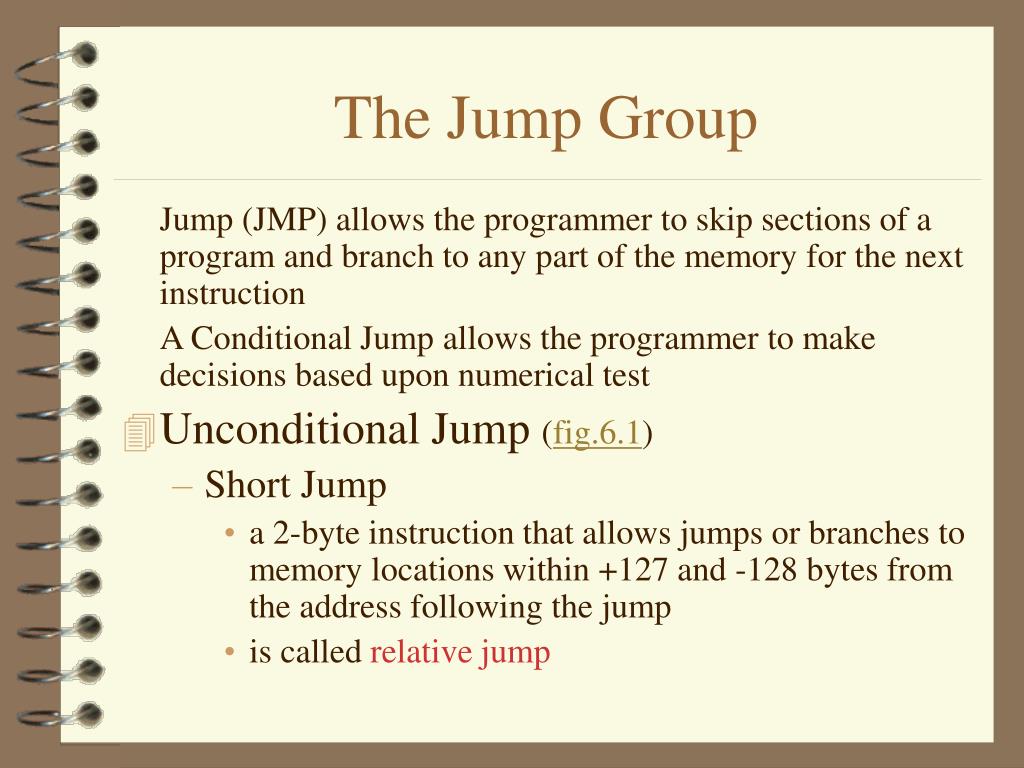 The Jump Group

Jump (JMP) allows the programmer to skip sections of a program and branch to any part of the memory for the next instruction

A Conditional Jump allows the programmer to make decisions based upon numerical test

Unconditional Jump (fig.6.1)

– Short Jump

• a 2-byte instruction that allows jumps or branches to memory locations within +127 and -128 bytes from the address following the jump

• is called relative jump